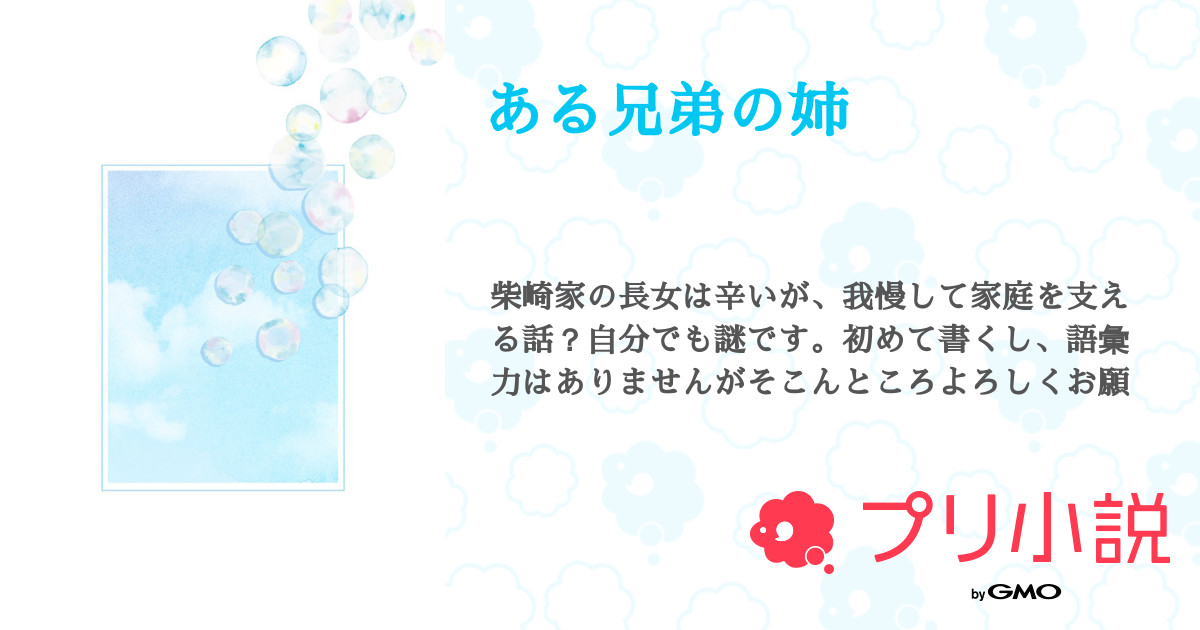 ある兄弟の姉

柴崎家の長女は辛いが、我慢して家庭を支える話？自分でも謎です。初めて書くし、語彙力はありませんがそこんところよろしくお願

プリ小説

by GMO